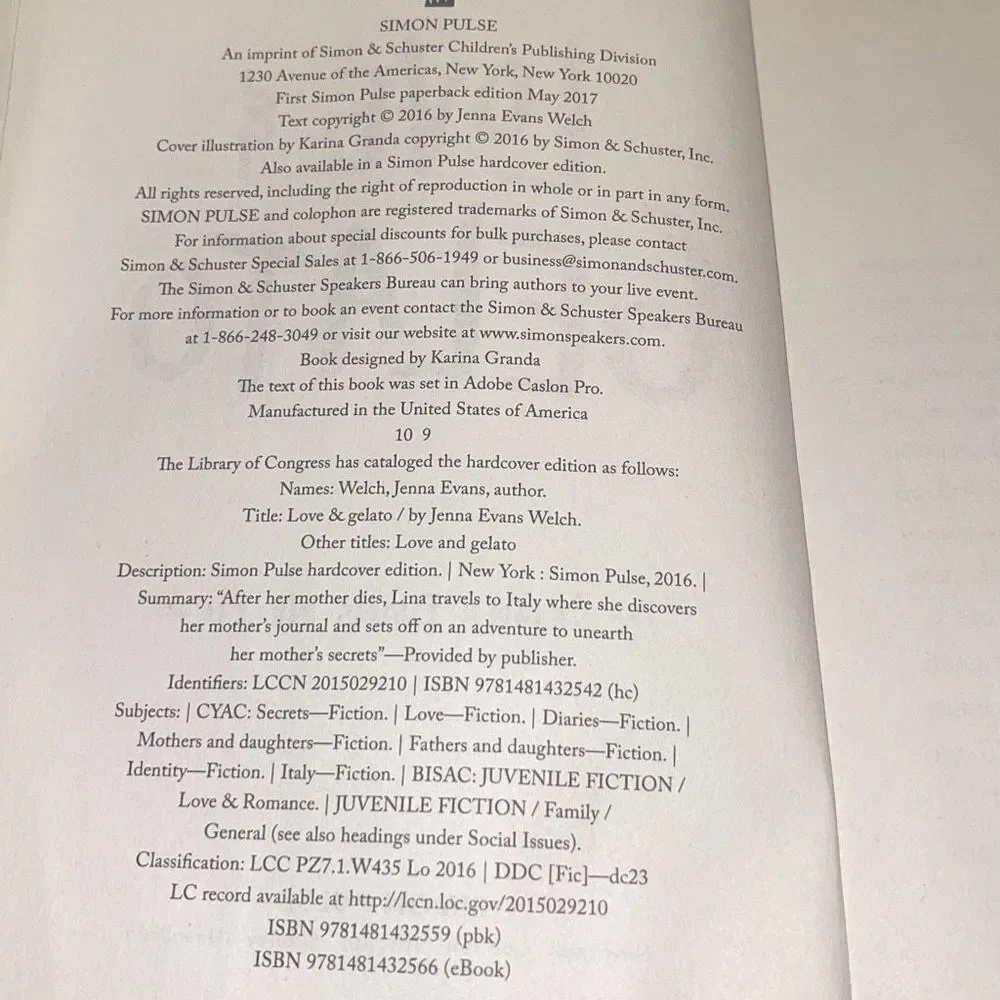 SIMON PULSE
An imprint of Simon & Schuster Children's Publishing Division
1230 Avenue of the Americas, New York, New York 10020
First Simon Pulse paperback edition May 2017
Text copyright © 2016 by Jenna Evans Welch
Cover illustration by Karina Granda copyright © 2016 by Simon & Schuster, Inc.
Also available in a Simon Pulse hardcover edition.
All rights reserved, including the right of reproduction in whole or in part in any form.
SIMON PULSE and colophon are registered trademarks of Simon & Schuster, Inc.
For information about special discounts for bulk purchases, please contact
Simon & Schuster Special Sales at 1-866-506-1949 or business@simonandschuster.com.
The Simon & Schuster Speakers Bureau can bring authors to your live event.
For more information or to book an event contact the Simon & Schuster Speakers Bureau
at 1-866-248-3049 or visit our website at www.simonspeakers.com.
Book designed by Karina Granda
The text of this book was set in Adobe Caslon Pro.
Manufactured in the United States of America
10 9
The Library of Congress has cataloged the hardcover edition as follows:
Names: Welch, Jenna Evans, author.
Title: Love & gelato / by Jenna Evans Welch.
Other titles: Love and gelato
Description: Simon Pulse hardcover edition. | New York : Simon Pulse, 2016. |
Summary: "After her mother dies, Lina travels to Italy where she discovers
her mother's journal and sets off on an adventure to unearth
her mother's secrets"—Provided by publisher.
Identifiers: LCCN 2015029210 | ISBN 9781481432542 (hc)
Subjects: | CYAC: Secrets—Fiction. | Love—Fiction. | Diaries—Fiction. |
Mothers and daughters—Fiction. | Fathers and daughters—Fiction. |
Identity—Fiction. | Italy—Fiction. | BISAC: JUVENILE FICTION /
Love & Romance. | JUVENILE FICTION / Family /
General (see also headings under Social Issues).
Classification: LCC PZ7.1.W435 Lo 2016 | DDC [Fic]—dc23
LC record available at http://lccn.loc.gov/2015029210
ISBN 9781481432559 (pbk)
ISBN 9781481432566 (eBook)